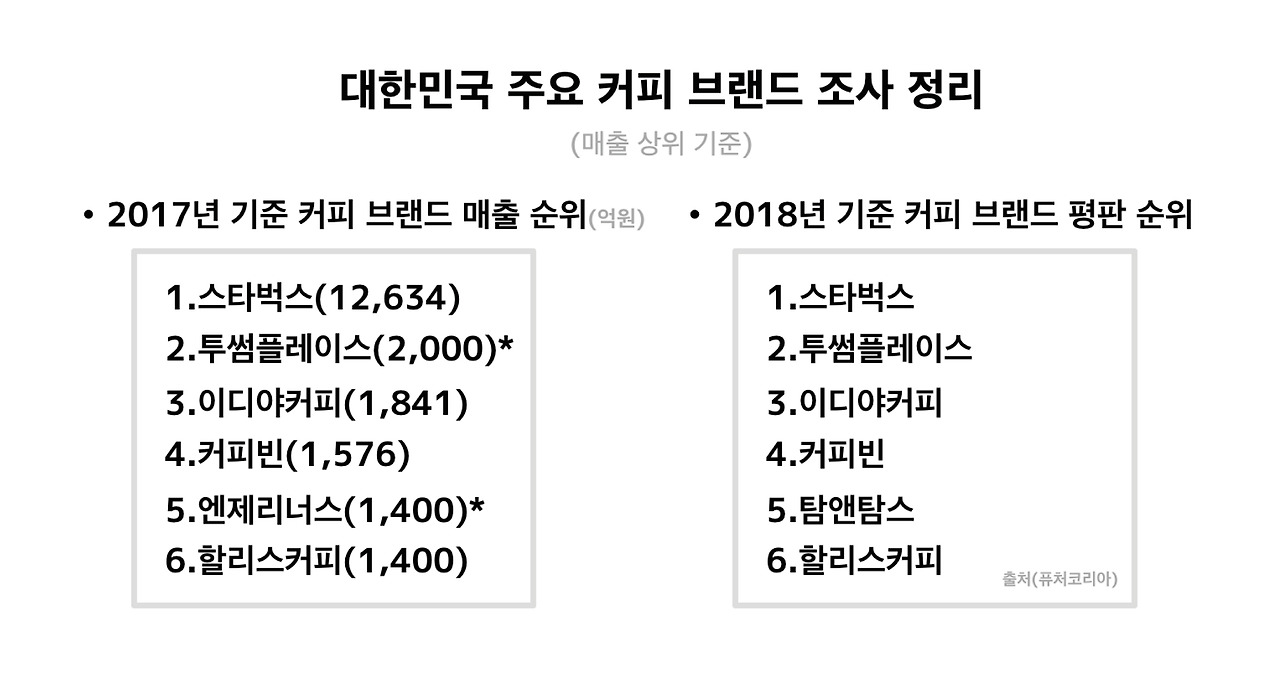 대한민국 주요 커피 브랜드 조사 정리

(매출 상위 기준)

• 2017년 기준 커피 브랜드 매출 순위(억원)

1.스타벅스(12,634)
2.투썸플레이스(2,000)*
3.이디야커피(1,841)
4.커피빈(1,576)
5.엔제리너스(1,400)*
6.할리스커피(1,400)

• 2018년 기준 커피 브랜드 평판 순위

1.스타벅스
2.투썸플레이스
3.이디야커피
4.커피빈
5.탐앤탐스
6.할리스커피

출처(퓨처코리아)